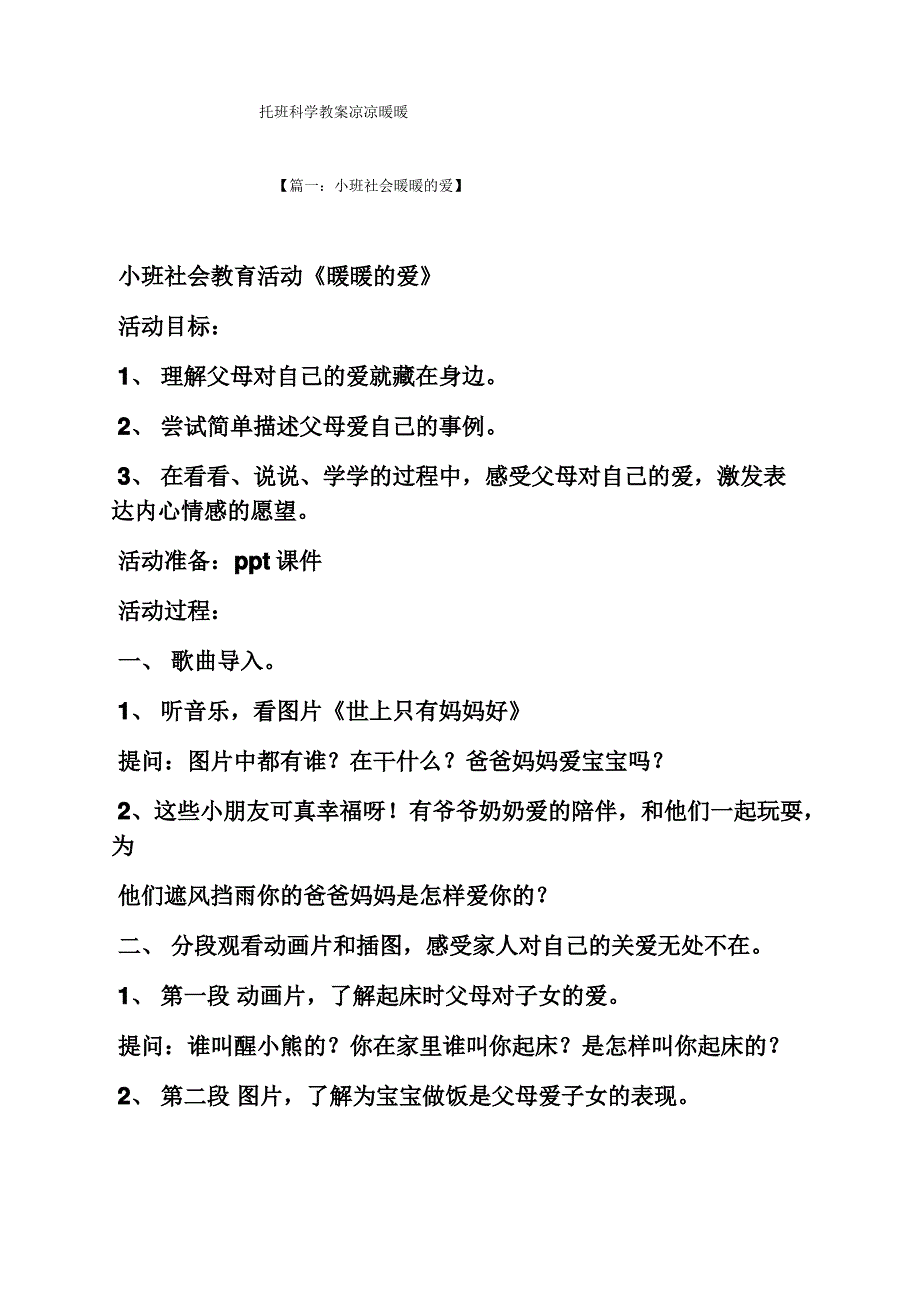 托班科学教案凉凉暖暖

【篇一：小班社会暖暖的爱】

小班社会教育活动《暖暖的爱》

活动目标：

1、 理解父母对自己的爱就藏在身边。

2、 尝试简单描述父母爱自己的事例。

3、 在看看、说说、学学的过程中，感受父母对自己的爱，激发表达内心情感的愿望。

活动准备：ppt 课件

活动过程：

一、 歌曲导入。

1、 听音乐，看图片《世上只有妈妈好》

提问：图片中都有谁？在干什么？爸爸妈妈爱宝宝吗？

2、这些小朋友可真幸福呀！有爷爷奶奶爱的陪伴，和他们一起玩耍，为

他们遮风挡雨你的爸爸妈妈是怎样爱你的？

二、 分段观看动画片和插图，感受家人对自己的关爱无处不在。

1、 第一段 动画片，了解起床时父母对子女的爱。

提问：谁叫醒小熊的？你在家里谁叫你起床？是怎样叫你起床的？

2、 第二段 图片，了解为宝宝做饭是父母爱子女的表现。